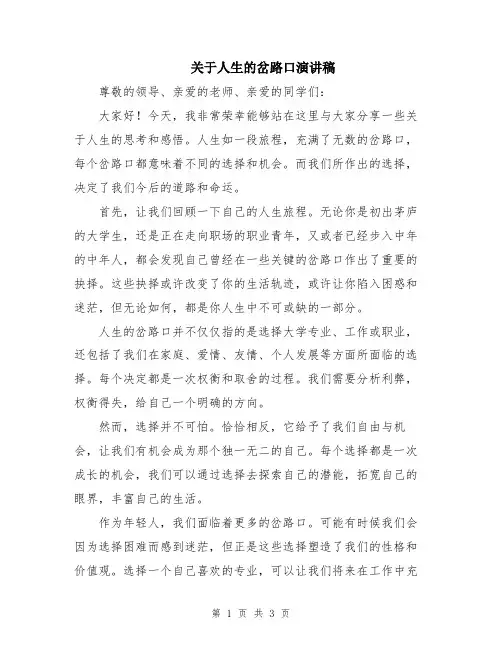 关于人生的岔路口演讲稿

尊敬的领导、亲爱的老师、亲爱的同学们：

大家好！今天，我非常荣幸能够站在这里与大家分享一些关于人生的思考和感悟。人生如一段旅程，充满了无数的岔路口，每个岔路口都意味着不同的选择和机会。而我们所作出的选择，决定了我们今后的道路和命运。

首先，让我们回顾一下自己的人生旅程。无论你是初出茅庐的大学生，还是正在走向职场的职业青年，又或者已经步入中年的中年人，都会发现自己曾经在一些关键的岔路口作出了重要的抉择。这些抉择或许改变了你的生活轨迹，或许让你陷入困惑和迷茫，但无论如何，都是你人生中不可或缺的一部分。

人生的岔路口并不仅仅指的是选择大学专业、工作或职业，还包括了我们在家庭、爱情、友情、个人发展等方面所面临的选择。每个决定都是一次权衡和取舍的过程。我们需要分析利弊，权衡得失，给自己一个明确的方向。

然而，选择并不可怕。恰恰相反，它给予了我们自由与机会，让我们有机会成为那个独一无二的自己。每个选择都是一次成长的机会，我们可以通过选择去探索自己的潜能，拓宽自己的眼界，丰富自己的生活。

作为年轻人，我们面临着更多的岔路口。可能有时候我们会因为选择困难而感到迷茫，但正是这些选择塑造了我们的性格和价值观。选择一个自己喜欢的专业，可以让我们将来在工作中充

第 1 页 共 3 页